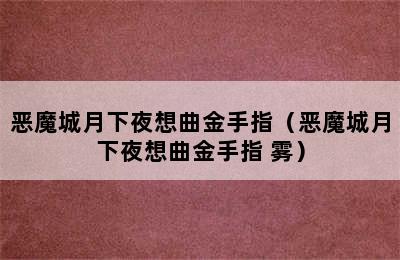 恶魔城月下夜想曲金手指（恶魔城月下夜想曲金手指 雾）